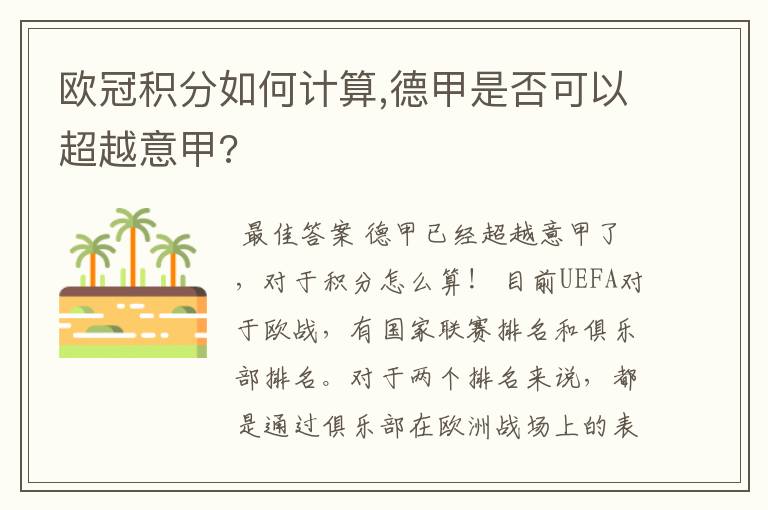 欧冠积分如何计算,德甲是否可以超越意甲?

最佳答案 德甲已经超越意甲了，对于积分怎么算！ 目前UEFA对于欧战，有国家联赛排名和俱乐部排名。对于两个排名来说，都是通过俱乐部在欧洲战场上的表